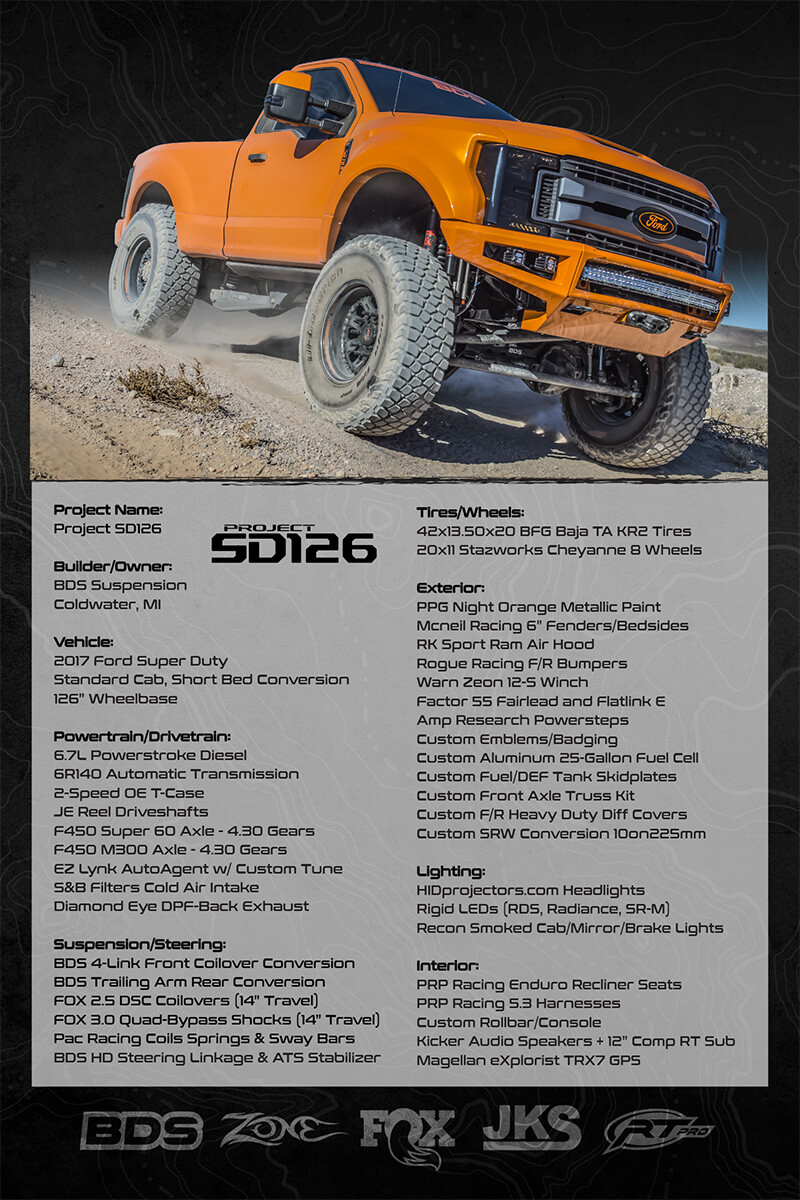 Project Name:
Project SD126

PROJECT
SD126

Builder/Owner:
BDS Suspension
Coldwater, MI

Vehicle:
2017 Ford Super Duty
Standard Cab, Short Bed Conversion
126" Wheelbase

Powertrain/Drivetrain:
6.7L Powerstroke Diesel
6R140 Automatic Transmission
2-Speed OE T-Case
JE Reel Driveshafts
F450 Super 60 Axle - 4.30 Gears
F450 M300 Axle - 4.30 Gears
EZ Lynk AutoAgent w/ Custom Tune
S&B Filters Cold Air Intake
Diamond Eye DPF-Back Exhaust

Suspension/Steering:
BDS 4-Link Front Coilover Conversion
BDS Trailing Arm Rear Conversion
FOX 2.5 DSC Coilovers (14" Travel)
FOX 3.0 Quad-Bypass Shocks (14" Travel)
Pac Racing Coils Springs & Sway Bars
BDS HD Steering Linkage & ATS Stabilizer

Tires/Wheels:
42x13.50x20 BFG Baja TA KR2 Tires
20x11 Stazworks Cheyanne 8 Wheels

Exterior:
PPG Night Orange Metallic Paint
Mcneil Racing 6" Fenders/Bedsides
RK Sport Ram Air Hood
Rogue Racing F/R Bumpers
Warn Zeon 12-S Winch
Factor 55 Fairlead and Flatlink E
Amp Research Powersteps
Custom Emblems/Badging
Custom Aluminum 25-Gallon Fuel Cell
Custom Fuel/DEF Tank Skidplates
Custom Front Axle Truss Kit
Custom F/R Heavy Duty Diff Covers
Custom SRW Conversion 10on225mm

Lighting:
HIDprojectors.com Headlights
Rigid LEDs (RDS, Radiance, SR-M)
Recon Smoked Cab/Mirror/Brake Lights

Interior:
PRP Racing Enduro Recliner Seats
PRP Racing 5.3 Harnesses
Custom Rollbar/Console
Kicker Audio Speakers + 12" Comp RT Sub
Magellan eXplorist TRX7 GPS

BDS ZONE FOX JKS RT PRO